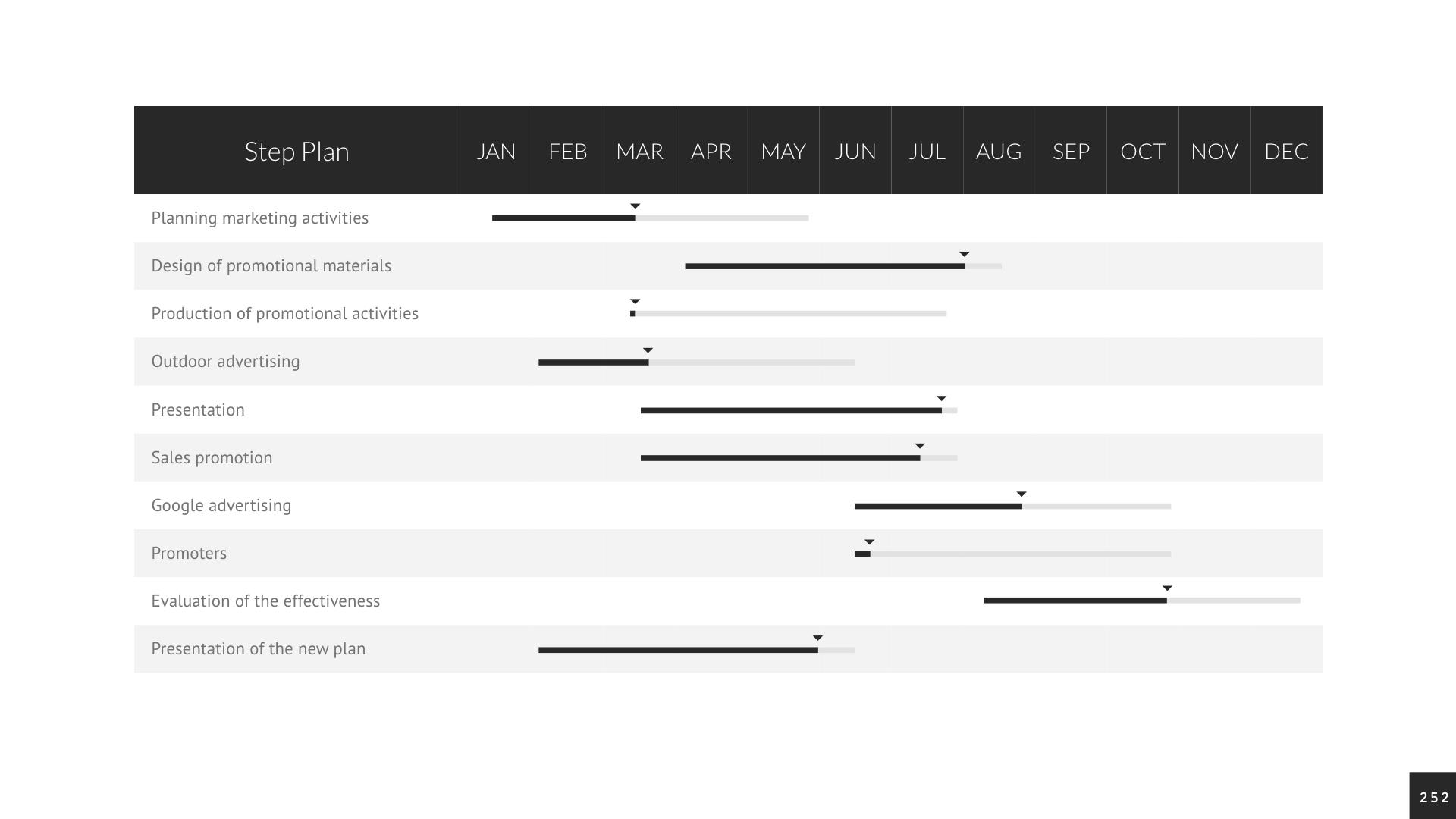 | Step Plan | JAN | FEB | MAR | APR | MAY | JUN | JUL | AUG | SEP | OCT | NOV | DEC |
|---|---|---|---|---|---|---|---|---|---|---|---|---|
| Planning marketing activities | | | | | | | | | | | | |
| Design of promotional materials | | | | | | | | | | | | |
| Production of promotional activities | | | | | | | | | | | | |
| Outdoor advertising | | | | | | | | | | | | |
| Presentation | | | | | | | | | | | | |
| Sales promotion | | | | | | | | | | | | |
| Google advertising | | | | | | | | | | | | |
| Promoters | | | | | | | | | | | | |
| Evaluation of the effectiveness | | | | | | | | | | | | |
| Presentation of the new plan | | | | | | | | | | | | |

252